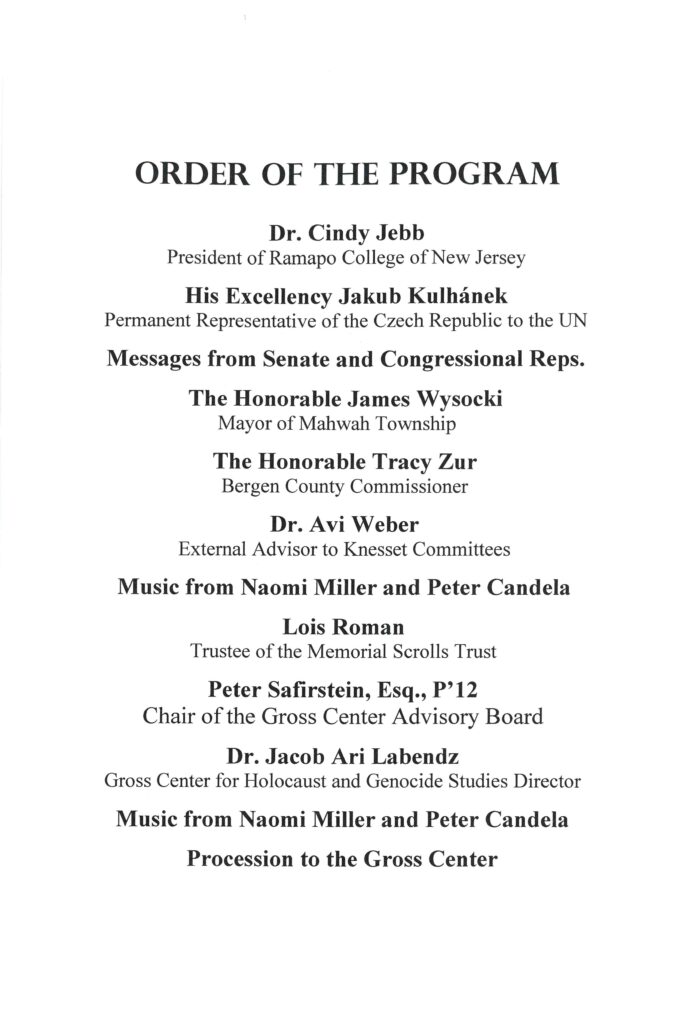 ORDER OF THE PROGRAM

Dr. Cindy Jebb
President of Ramapo College of New Jersey

His Excellency Jakub Kulhánek
Permanent Representative of the Czech Republic to the UN

Messages from Senate and Congressional Reps.

The Honorable James Wysocki
Mayor of Mahwah Township

The Honorable Tracy Zur
Bergen County Commissioner

Dr. Avi Weber
External Advisor to Knesset Committees

Music from Naomi Miller and Peter Candela

Lois Roman
Trustee of the Memorial Scrolls Trust

Peter Safirstein, Esq., P'12
Chair of the Gross Center Advisory Board

Dr. Jacob Ari Labendz
Gross Center for Holocaust and Genocide Studies Director

Music from Naomi Miller and Peter Candela

Procession to the Gross Center